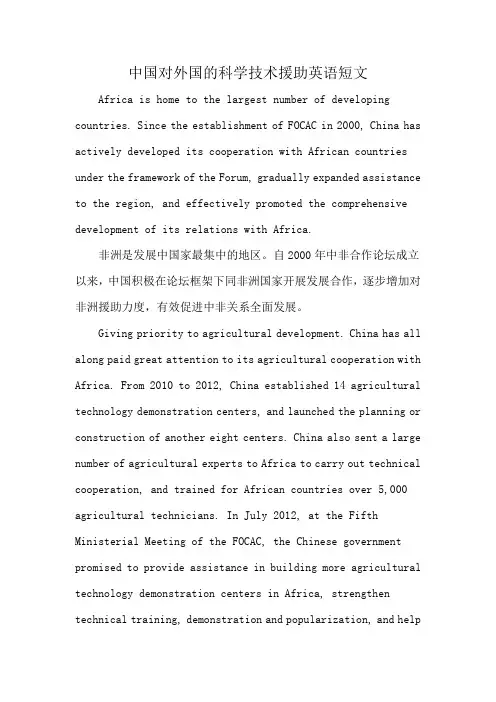 中国对外国的科学技术援助英语短文

Africa is home to the largest number of developing countries. Since the establishment of FOCAC in 2000, China has actively developed its cooperation with African countries under the framework of the Forum, gradually expanded assistance to the region, and effectively promoted the comprehensive development of its relations with Africa.

非洲是发展中国家最集中的地区。自2000年中非合作论坛成立以来，中国积极在论坛框架下同非洲国家开展发展合作，逐步增加对非洲援助力度，有效促进中非关系全面发展。

Giving priority to agricultural development. China has all along paid great attention to its agricultural cooperation with Africa. From 2010 to 2012, China established 14 agricultural technology demonstration centers, and launched the planning or construction of another eight centers. China also sent a large number of agricultural experts to Africa to carry out technical cooperation, and trained for African countries over 5,000 agricultural technicians. In July 2012, at the Fifth Ministerial Meeting of the FOCAC, the Chinese government promised to provide assistance in building more agricultural technology demonstration centers in Africa, strengthen technical training, demonstration and popularization, and help